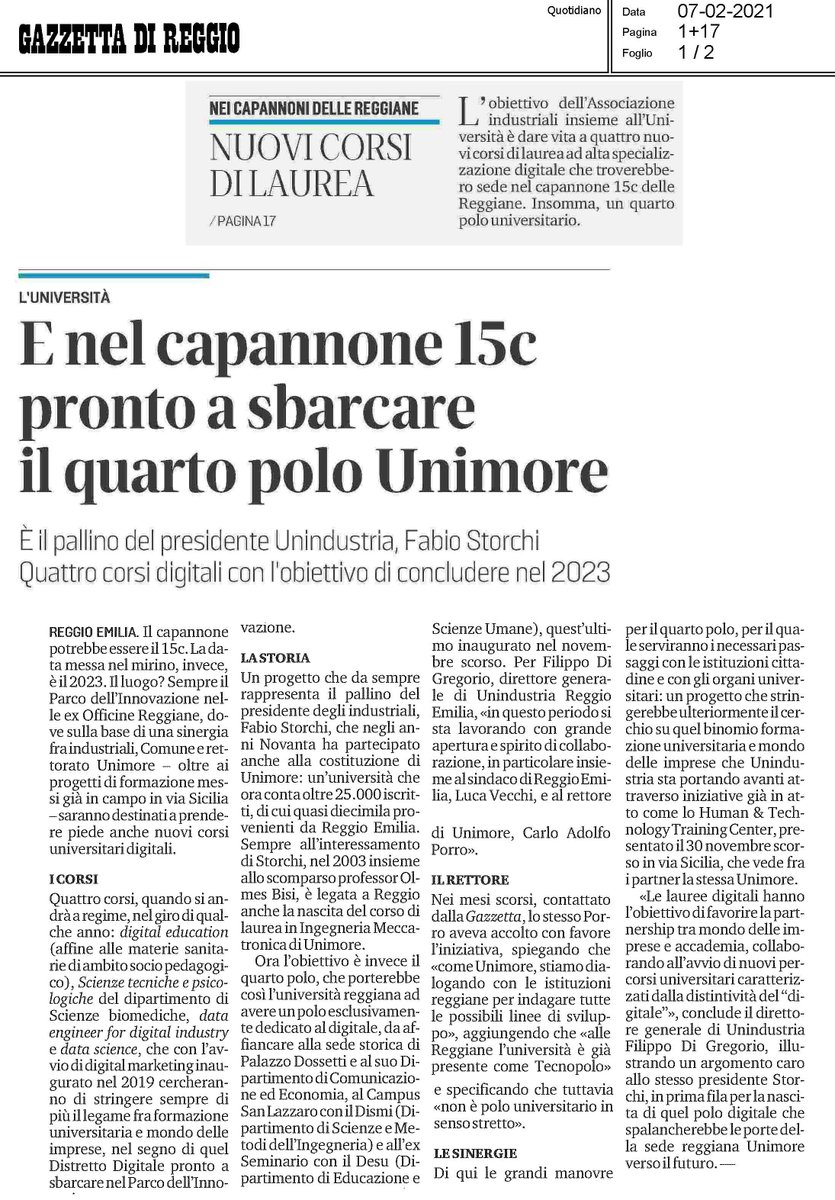 GAZZETTA DI REGGIO

Quotidiano

Data 07-02-2021
Pagina 1+17
Foglio 1 / 2

NEI CAPANNONI DELLE REGGIANE
NUOVI CORSI DI LAUREA
/ PAGINA 17

L'obiettivo dell'Associazione industriali insieme all'Università è dare vita a quattro nuovi corsi di laurea ad alta specializzazione digitale che troverebbero sede nel capannone 15c delle Reggiane. Insomma, un quarto polo universitario.

L'UNIVERSITÀ

E nel capannone 15c pronto a sbarcare il quarto polo Unimore

È il pallino del presidente Unindustria, Fabio Storchi
Quattro corsi digitali con l'obiettivo di concludere nel 2023

REGGIO EMILIA. Il capannone potrebbe essere il 15c. La data messa nel mirino, invece, è il 2023. Il luogo? Sempre il Parco dell'Innovazione nelle ex Officine Reggiane, dove sulla base di una sinergia fra industriali, Comune e rettorato Unimore – oltre ai progetti di formazione messi già in campo in via Sicilia – saranno destinati a prendere piede anche nuovi corsi universitari digitali.

I CORSI

Quattro corsi, quando si andrà a regime, nel giro di qualche anno: digital education (affine alle materie sanitarie di ambito socio pedagogico), Scienze tecniche e psicologiche del dipartimento di Scienze biomediche, data engineer for digital industry e data science, che con l'avvio di digital marketing inaugurato nel 2019 cercheranno di stringere sempre di più il legame fra formazione universitaria e mondo delle imprese, nel segno di quel Distretto Digitale pronto a sbarcare nel Parco dell'Innovazione.

LA STORIA

Un progetto che da sempre rappresenta il pallino del presidente degli industriali, Fabio Storchi, che negli anni Novanta ha partecipato anche alla costituzione di Unimore: un'università che ora conta oltre 25.000 iscritti, di cui quasi diecimila provenienti da Reggio Emilia. Sempre all'interessamento di Storchi, nel 2003 insieme allo scomparso professor Olmes Bisi, è legata a Reggio anche la nascita del corso di laurea in Ingegneria Meccatronica di Unimore.

Ora l'obiettivo è invece il quarto polo, che porterebbe così l'università reggiana ad avere un polo esclusivamente dedicato al digitale, da affiancare alla sede storica di Palazzo Dossetti e al suo Dipartimento di Comunicazione ed Economia, al Campus San Lazzaro con il Dismi (Dipartimento di Scienze e Metodi dell'Ingegneria) e all'ex Seminario con il Desu (Dipartimento di Educazione e Scienze Umane), quest'ultimo inaugurato nel novembre scorso. Per Filippo Di Gregorio, direttore generale di Unindustria Reggio Emilia, «in questo periodo si sta lavorando con grande apertura e spirito di collaborazione, in particolare insieme al sindaco di Reggio Emilia, Luca Vecchi, e al rettore di Unimore, Carlo Adolfo Porro».

IL RETTORE

Nei mesi scorsi, contattato dalla Gazzetta, lo stesso Porro aveva accolto con favore l'iniziativa, spiegando che «come Unimore, stiamo dialogando con le istituzioni reggiane per indagare tutte le possibili linee di sviluppo», aggiungendo che «alle Reggiane l'università è già presente come Tecnopolo» e specificando che tuttavia «non è polo universitario in senso stretto».

LE SINERGIE

Di qui le grandi manovre per il quarto polo, per il quale serviranno i necessari passaggi con le istituzioni cittadine e con gli organi universitari: un progetto che stringerebbe ulteriormente il cerchio su quel binomio formazione universitaria e mondo delle imprese che Unindustria sta portando avanti attraverso iniziative già in atto come lo Human & Technology Training Center, presentato il 30 novembre scorso in via Sicilia, che vede fra i partner la stessa Unimore.

«Le lauree digitali hanno l'obiettivo di favorire la partnership tra mondo delle imprese e accademia, collaborando all'avvio di nuovi percorsi universitari caratterizzati dalla distintività del "digitale"», conclude il direttore generale di Unindustria Filippo Di Gregorio, illustrando un argomento caro allo stesso presidente Storchi, in prima fila per la nascita di quel polo digitale che spalancherebbe le porte della sede reggiana Unimore verso il futuro. —